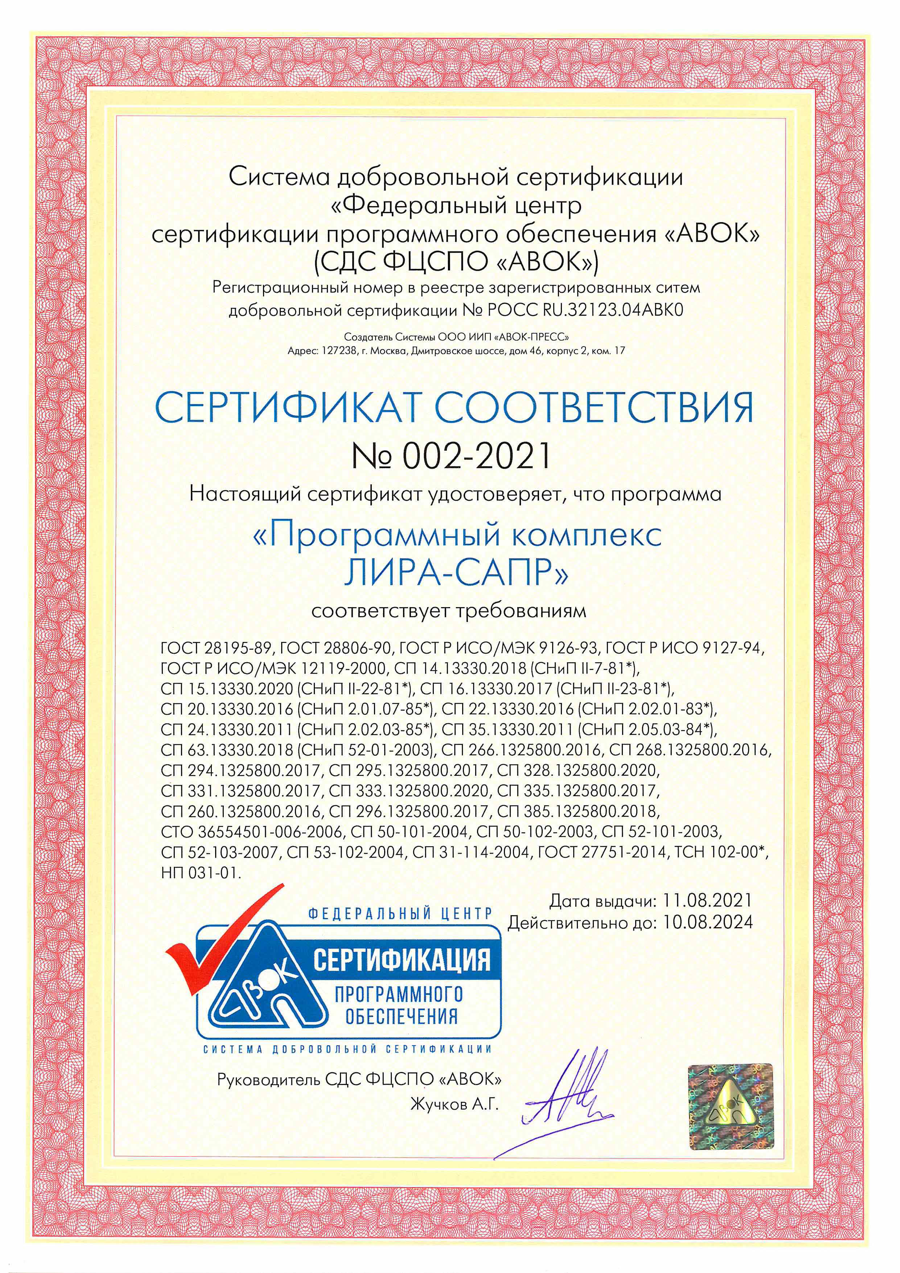 Система добровольной сертификации «Федеральный центр сертификации программного обеспечения «АВОК» (СДС ФЦСПО «АВОК»)
Регистрационный номер в реестре зарегистрированных ситем добровольной сертификации № РОСС RU.32123.04АВК0

Создатель Системы ООО ИИП «АВОК-ПРЕСС»
Адрес: 127238, г. Москва, Дмитровское шоссе, дом 46, корпус 2, ком. 17

СЕРТИФИКАТ СООТВЕТСТВИЯ
№ 002-2021
Настоящий сертификат удостоверяет, что программа
«Программный комплекс ЛИРА-САПР»
соответствует требованиям

ГОСТ 28195-89, ГОСТ 28806-90, ГОСТ Р ИСО/МЭК 9126-93, ГОСТ Р ИСО 9127-94, ГОСТ Р ИСО/МЭК 12119-2000, СП 14.13330.2018 (СНиП II-7-81*), СП 15.13330.2020 (СНиП II-22-81*), СП 16.13330.2017 (СНиП II-23-81*), СП 20.13330.2016 (СНиП 2.01.07-85*), СП 22.13330.2016 (СНиП 2.02.01-83*), СП 24.13330.2011 (СНиП 2.02.03-85*), СП 35.13330.2011 (СНиП 2.05.03-84*), СП 63.13330.2018 (СНиП 52-01-2003), СП 266.1325800.2016, СП 268.1325800.2016, СП 294.1325800.2017, СП 295.1325800.2017, СП 328.1325800.2020, СП 331.1325800.2017, СП 333.1325800.2020, СП 335.1325800.2017, СП 260.1325800.2016, СП 296.1325800.2017, СП 385.1325800.2018, СТО 36554501-006-2006, СП 50-101-2004, СП 50-102-2003, СП 52-101-2003, СП 52-103-2007, СП 53-102-2004, СП 31-114-2004, ГОСТ 27751-2014, ТСН 102-00*, НП 031-01.

Дата выдачи: 11.08.2021
Действительно до: 10.08.2024

ФЕДЕРАЛЬНЫЙ ЦЕНТР
АВОК
СЕРТИФИКАЦИЯ
ПРОГРАММНОГО ОБЕСПЕЧЕНИЯ
СИСТЕМА ДОБРОВОЛЬНОЙ СЕРТИФИКАЦИИ

Руководитель СДС ФЦСПО «АВОК»
Жучков А.Г.

АВОК